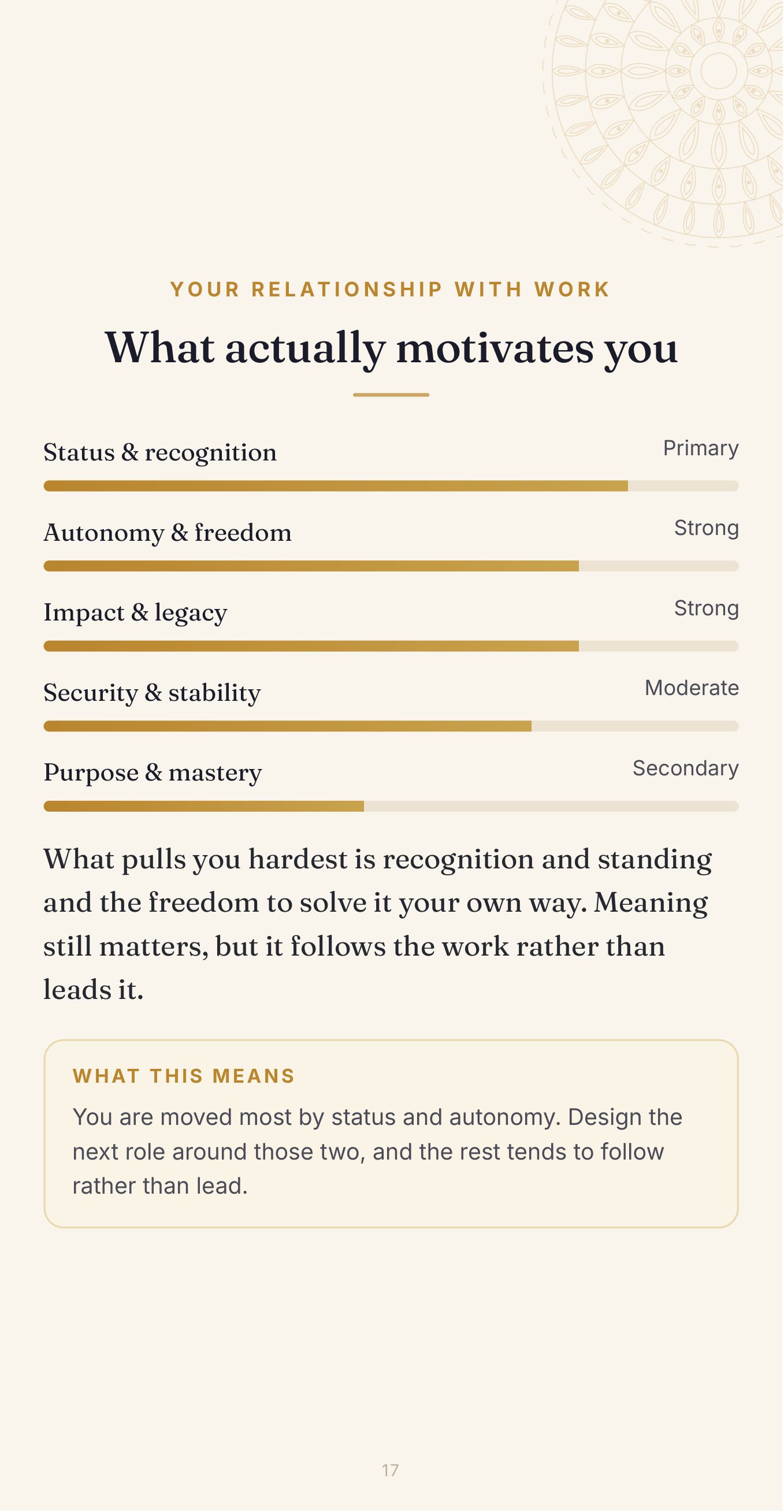 YOUR RELATIONSHIP WITH WORK

What actually motivates you

Status & recognition
Primary

Autonomy & freedom
Strong

Impact & legacy
Strong

Security & stability
Moderate

Purpose & mastery
Secondary

What pulls you hardest is recognition and standing and the freedom to solve it your own way. Meaning still matters, but it follows the work rather than leads it.

WHAT THIS MEANS

You are moved most by status and autonomy. Design the next role around those two, and the rest tends to follow rather than lead.

17